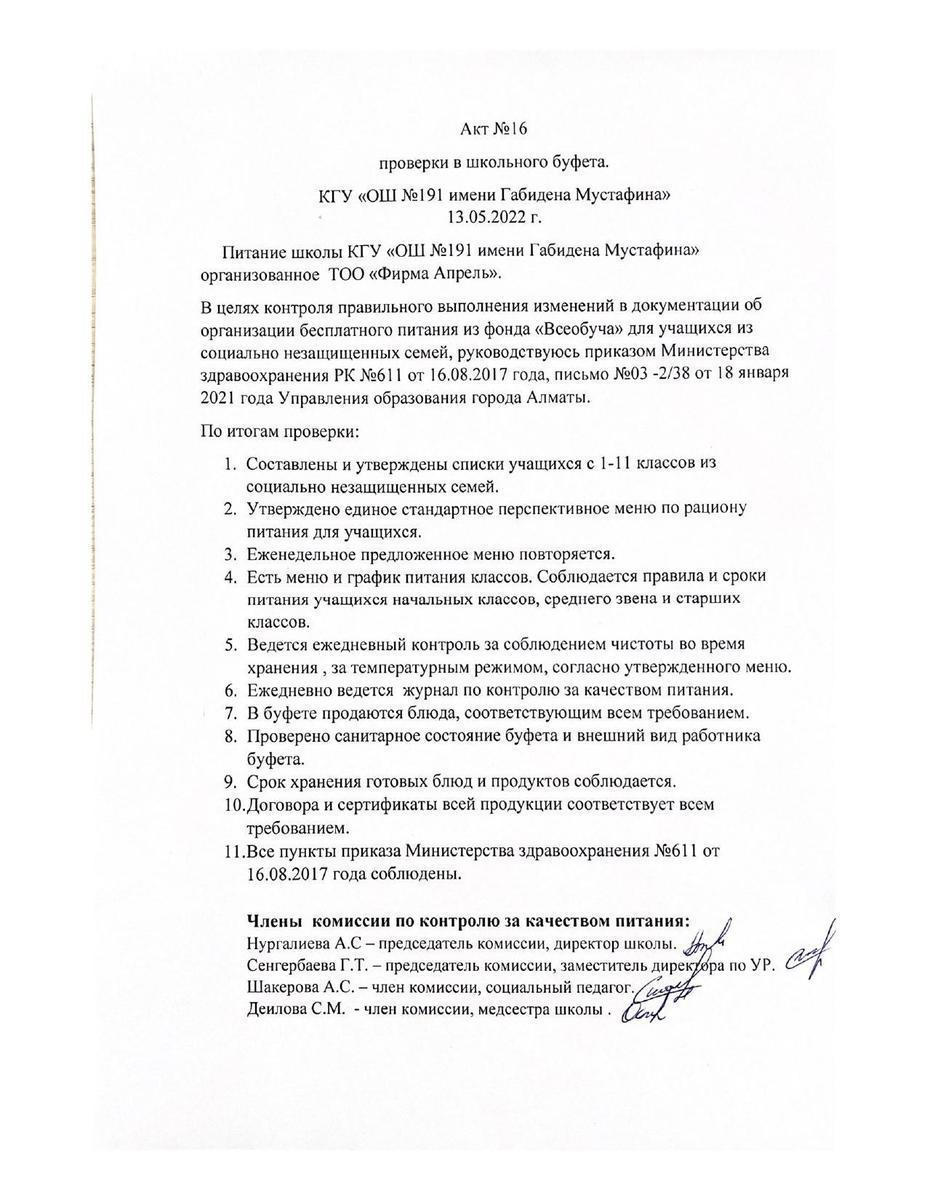 Акт №16

проверки в школьного буфета.

КГУ «ОШ №191 имени Габидена Мустафина»
13.05.2022 г.

Питание школы КГУ «ОШ №191 имени Габидена Мустафина» организованное ТОО «Фирма Апрель».

В целях контроля правильного выполнения изменений в документации об организации бесплатного питания из фонда «Всеобуча» для учащихся из социально незащищенных семей, руководствуюсь приказом Министерства здравоохранения РК №611 от 16.08.2017 года, письмо №03 -2/38 от 18 января 2021 года Управления образования города Алматы.

По итогам проверки:

1. Составлены и утверждены списки учащихся с 1-11 классов из социально незащищенных семей.
2. Утверждено единое стандартное перспективное меню по рациону питания для учащихся.
3. Еженедельное предложенное меню повторяется.
4. Есть меню и график питания классов. Соблюдается правила и сроки питания учащихся начальных классов, среднего звена и старших классов.
5. Ведется ежедневный контроль за соблюдением чистоты во время хранения , за температурным режимом, согласно утвержденного меню.
6. Ежедневно ведется журнал по контролю за качеством питания.
7. В буфете продаются блюда, соответствующим всем требованием.
8. Проверено санитарное состояние буфета и внешний вид работника буфета.
9. Срок хранения готовых блюд и продуктов соблюдается.
10. Договора и сертификаты всей продукции соответствует всем требованием.
11. Все пункты приказа Министерства здравоохранения №611 от 16.08.2017 года соблюдены.

Члены комиссии по контролю за качеством питания:
Нургалиева А.С – председатель комиссии, директор школы.
Сенгербаева Г.Т. – председатель комиссии, заместитель директора по УР.
Шакерова А.С. – член комиссии, социальный педагог.
Деилова С.М. - член комиссии, медсестра школы .